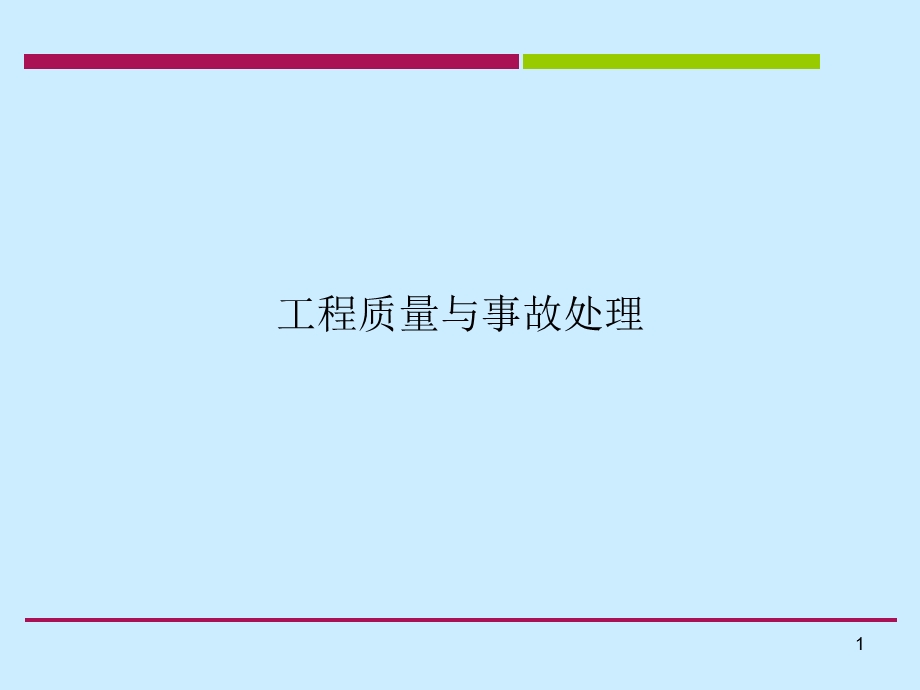 工程质量与事故处理

1